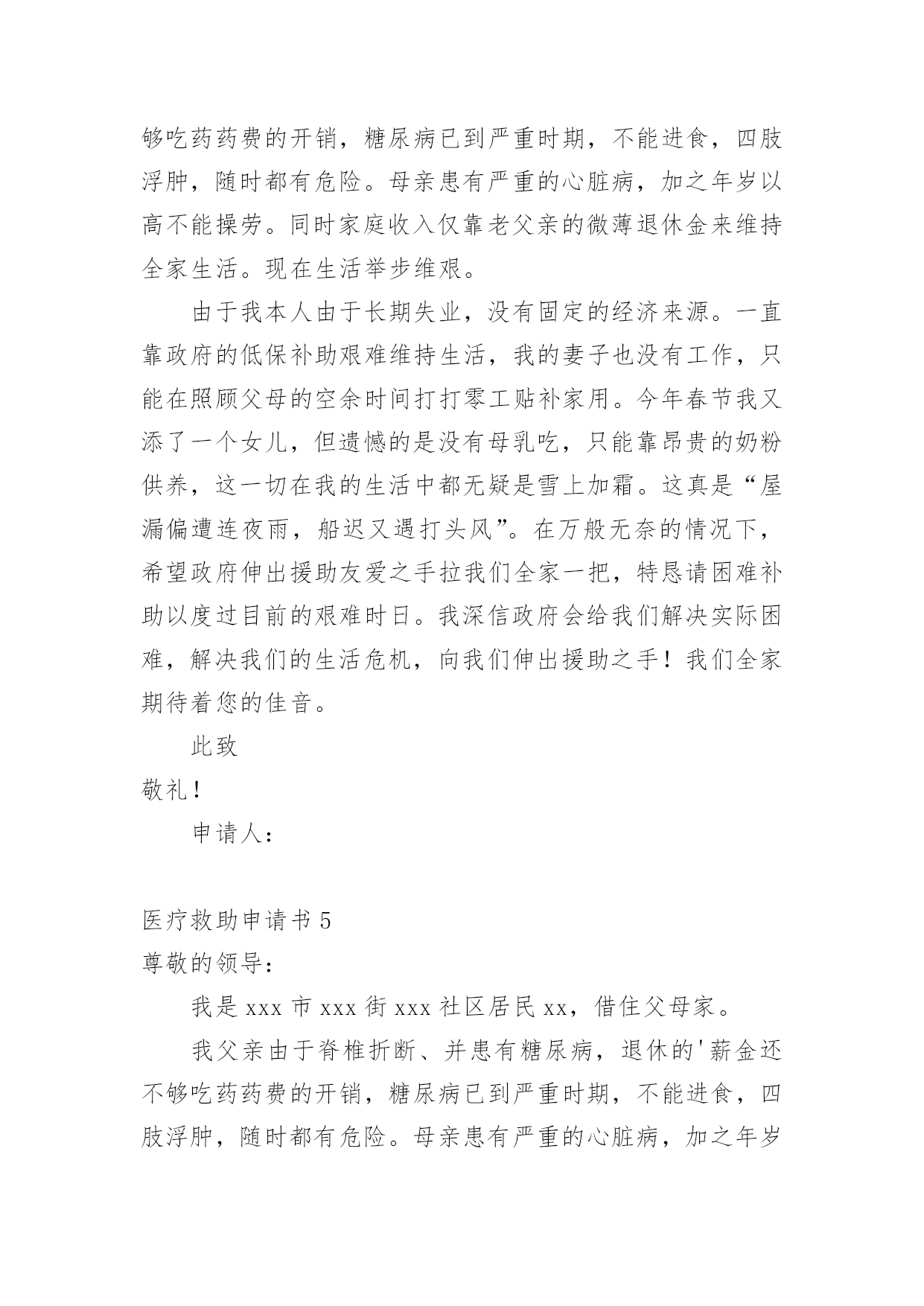 够吃药药费的开销，糖尿病已到严重时期，不能进食，四肢浮肿，随时都有危险。母亲患有严重的心脏病，加之年岁以高不能操劳。同时家庭收入仅靠老父亲的微薄退休金来维持全家生活。现在生活举步维艰。

由于我本人由于长期失业，没有固定的经济来源。一直靠政府的低保补助艰难维持生活，我的妻子也没有工作，只能在照顾父母的空余时间打打零工贴补家用。今年春节我又添了一个女儿，但遗憾的是没有母乳吃，只能靠昂贵的奶粉供养，这一切在我的生活中都无疑是雪上加霜。这真是“屋漏偏遭连夜雨，船迟又遇打头风”。在万般无奈的情况下，希望政府伸出援助友爱之手拉我们全家一把，特恳请困难补助以度过目前的艰难时日。我深信政府会给我们解决实际困难，解决我们的生活危机，向我们伸出援助之手！我们全家期待着您的佳音。

此致

敬礼！

申请人：

医疗救助申请书 5

尊敬的领导：

我是 xxx 市 xxx 街 xxx 社区居民 xx，借住父母家。

我父亲由于脊椎折断、并患有糖尿病，退休的'薪金还不够吃药药费的开销，糖尿病已到严重时期，不能进食，四肢浮肿，随时都有危险。母亲患有严重的心脏病，加之年岁